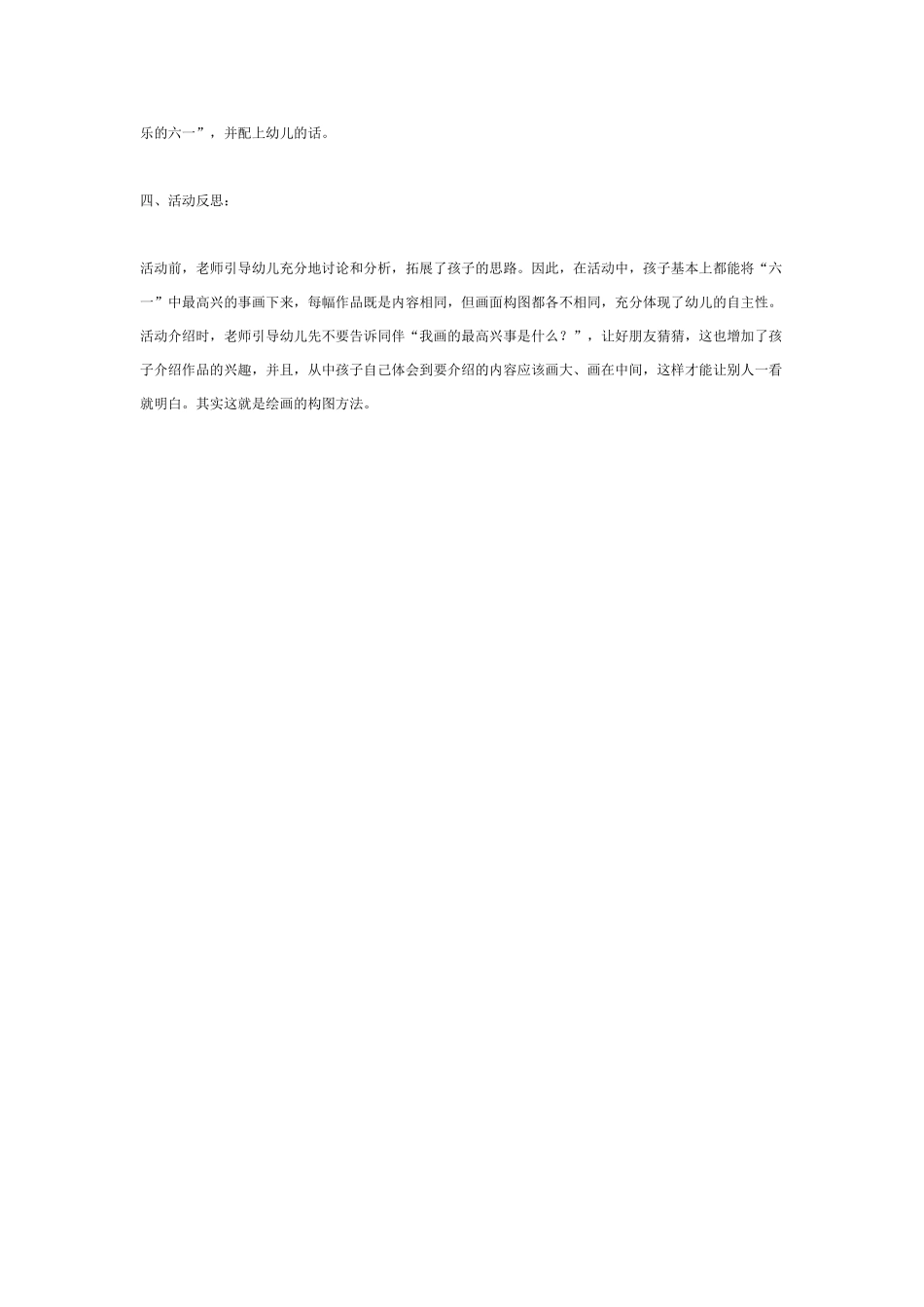 乐的六一”，并配上幼儿的话。

四、活动反思：

活动前，老师引导幼儿充分地讨论和分析，拓展了孩子的思路。因此，在活动中，孩子基本上都能将“六一”中最高兴的事画下来，每幅作品既是内容相同，但画面构图都各不相同，充分体现了幼儿的自主性。活动介绍时，老师引导幼儿先不要告诉同伴“我画的最高兴事是什么？”，让好朋友猜猜，这也增加了孩子介绍作品的兴趣，并且，从中孩子自己体会到要介绍的内容应该画大、画在中间，这样才能让别人一看就明白。其实这就是绘画的构图方法。